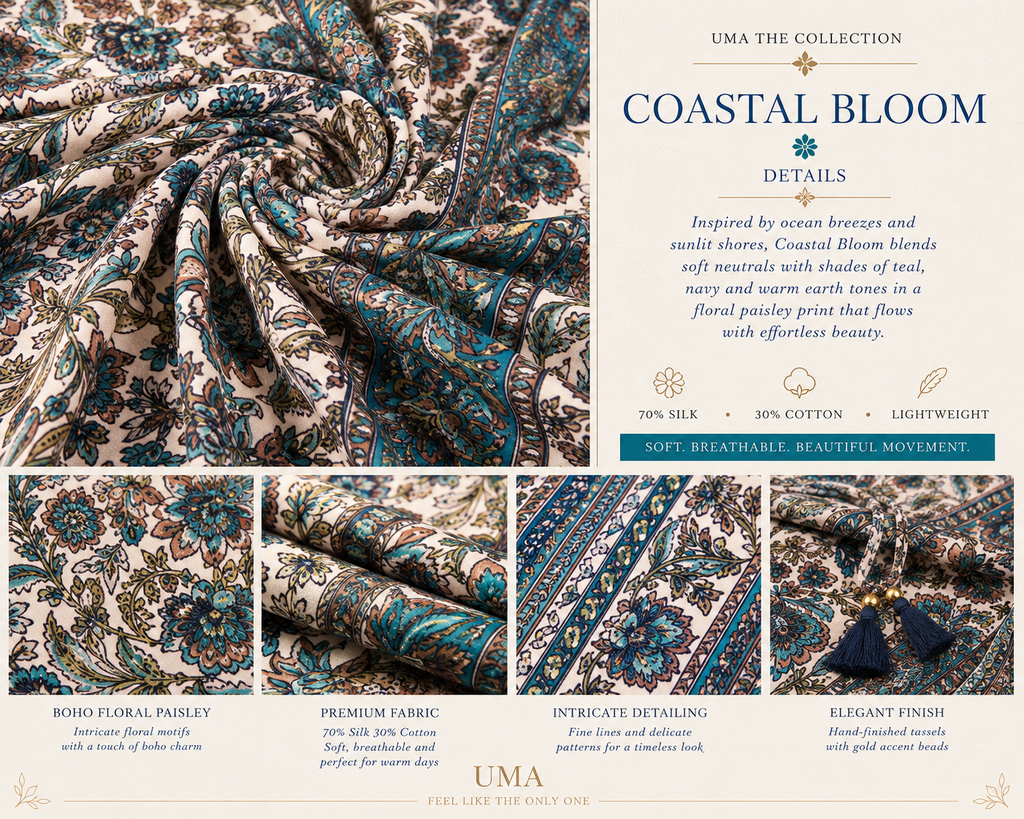 UMA THE COLLECTION

COASTAL BLOOM

DETAILS

Inspired by ocean breezes and sunlit shores, Coastal Bloom blends soft neutrals with shades of teal, navy and warm earth tones in a floral paisley print that flows with effortless beauty.

70% SILK • 30% COTTON • LIGHTWEIGHT

SOFT. BREATHABLE. BEAUTIFUL MOVEMENT.

BOHO FLORAL PAISLEY
Intricate floral motifs with a touch of boho charm

PREMIUM FABRIC
70% Silk 30% Cotton
Soft, breathable and perfect for warm days

INTRICATE DETAILING
Fine lines and delicate patterns for a timeless look

ELEGANT FINISH
Hand-finished tassels with gold accent beads

UMA
FEEL LIKE THE ONLY ONE